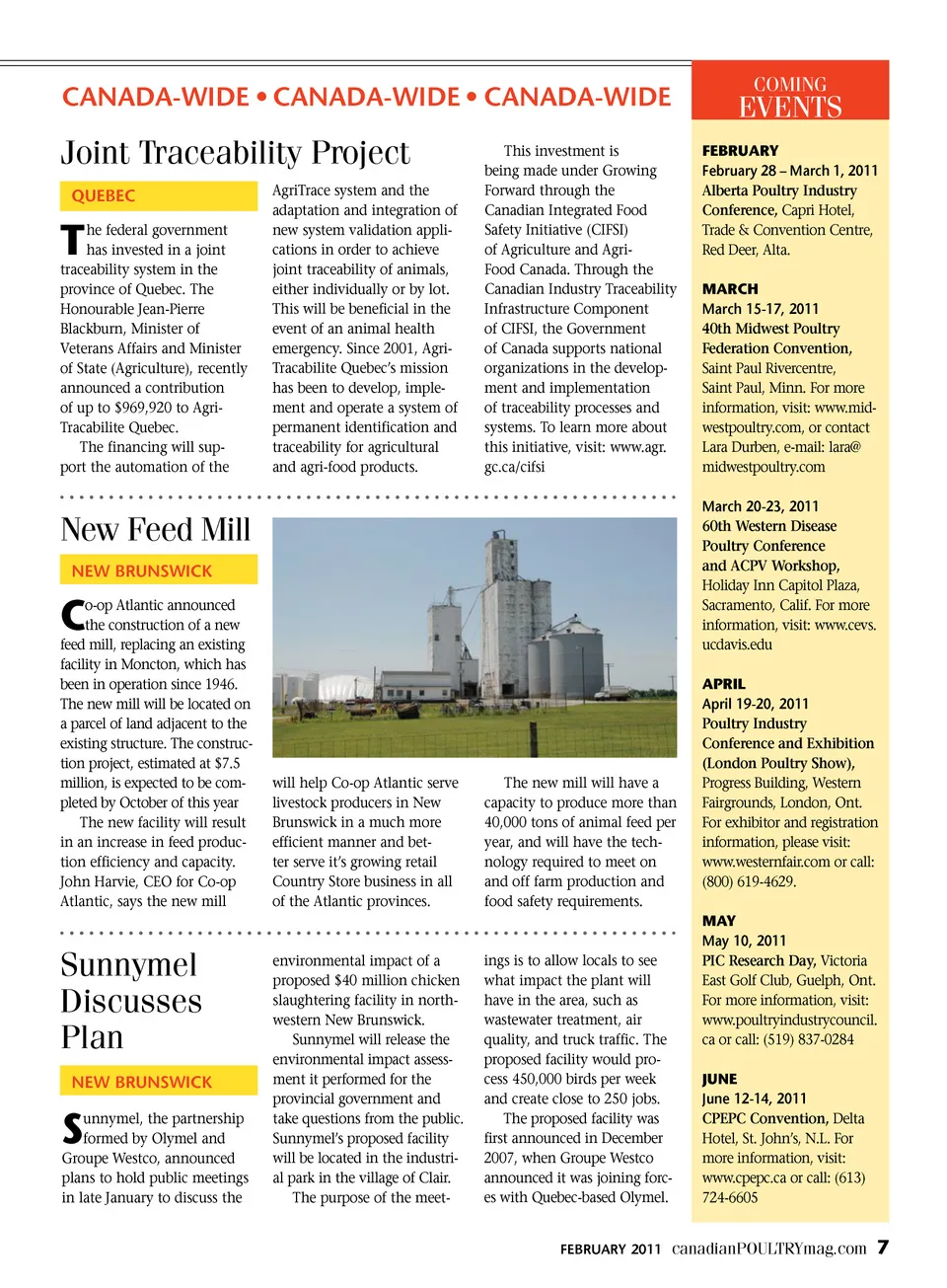 CANADA-WIDE • CANADA-WIDE • CANADA-WIDE

Joint Traceability Project

QUEBEC

The federal government has invested in a joint traceability system in the province of Quebec. The Honourable Jean-Pierre Blackburn, Minister of Veterans Affairs and Minister of State (Agriculture), recently announced a contribution of up to $969,920 to Agri-Tracabilite Quebec.

The financing will support the automation of the AgriTrace system and the adaptation and integration of new system validation applications in order to achieve joint traceability of animals, either individually or by lot. This will be beneficial in the event of an animal health emergency. Since 2001, Agri-Tracabilite Quebec's mission has been to develop, implement and operate a system of permanent identification and traceability for agricultural and agri-food products.

This investment is being made under Growing Forward through the Canadian Integrated Food Safety Initiative (CIFSI) of Agriculture and Agri-Food Canada. Through the Canadian Industry Traceability Infrastructure Component of CIFSI, the Government of Canada supports national organizations in the development and implementation of traceability processes and systems. To learn more about this initiative, visit: www.agr.gc.ca/cifsi

New Feed Mill

NEW BRUNSWICK

Co-op Atlantic announced the construction of a new feed mill, replacing an existing facility in Moncton, which has been in operation since 1946. The new mill will be located on a parcel of land adjacent to the existing structure. The construction project, estimated at $7.5 million, is expected to be completed by October of this year

The new facility will result in an increase in feed production efficiency and capacity. John Harvie, CEO for Co-op Atlantic, says the new mill will help Co-op Atlantic serve livestock producers in New Brunswick in a much more efficient manner and better serve it's growing retail Country Store business in all of the Atlantic provinces.

The new mill will have a capacity to produce more than 40,000 tons of animal feed per year, and will have the technology required to meet on and off farm production and food safety requirements.

Sunnymel Discusses Plan

NEW BRUNSWICK

Sunnymel, the partnership formed by Olymel and Groupe Westco, announced plans to hold public meetings in late January to discuss the environmental impact of a proposed $40 million chicken slaughtering facility in northwestern New Brunswick.

Sunnymel will release the environmental impact assessment it performed for the provincial government and take questions from the public. Sunnymel's proposed facility will be located in the industrial park in the village of Clair.

The purpose of the meetings is to allow locals to see what impact the plant will have in the area, such as wastewater treatment, air quality, and truck traffic. The proposed facility would process 450,000 birds per week and create close to 250 jobs.

The proposed facility was first announced in December 2007, when Groupe Westco announced it was joining forces with Quebec-based Olymel.

COMING EVENTS

FEBRUARY
February 28 – March 1, 2011
Alberta Poultry Industry Conference, Capri Hotel, Trade & Convention Centre, Red Deer, Alta.

MARCH
March 15-17, 2011
40th Midwest Poultry Federation Convention, Saint Paul Rivercentre, Saint Paul, Minn. For more information, visit: www.midwestpoultry.com, or contact Lara Durben, e-mail: lara@midwestpoultry.com

March 20-23, 2011
60th Western Disease Poultry Conference and ACPV Workshop, Holiday Inn Capitol Plaza, Sacramento, Calif. For more information, visit: www.cevs.ucdavis.edu

APRIL
April 19-20, 2011
Poultry Industry Conference and Exhibition (London Poultry Show), Progress Building, Western Fairgrounds, London, Ont. For exhibitor and registration information, please visit: www.westernfair.com or call: (800) 619-4629.

MAY
May 10, 2011
PIC Research Day, Victoria East Golf Club, Guelph, Ont. For more information, visit: www.poultryindustrycouncil.ca or call: (519) 837-0284

JUNE
June 12-14, 2011
CPEPC Convention, Delta Hotel, St. John's, N.L. For more information, visit: www.cpepc.ca or call: (613) 724-6605

FEBRUARY 2011 canadianPOULTRYmag.com 7